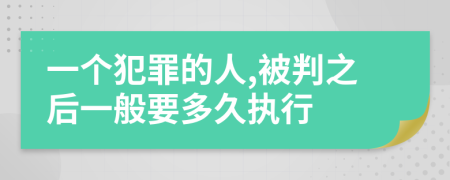 一个犯罪的人,被判之后一般要多久执行